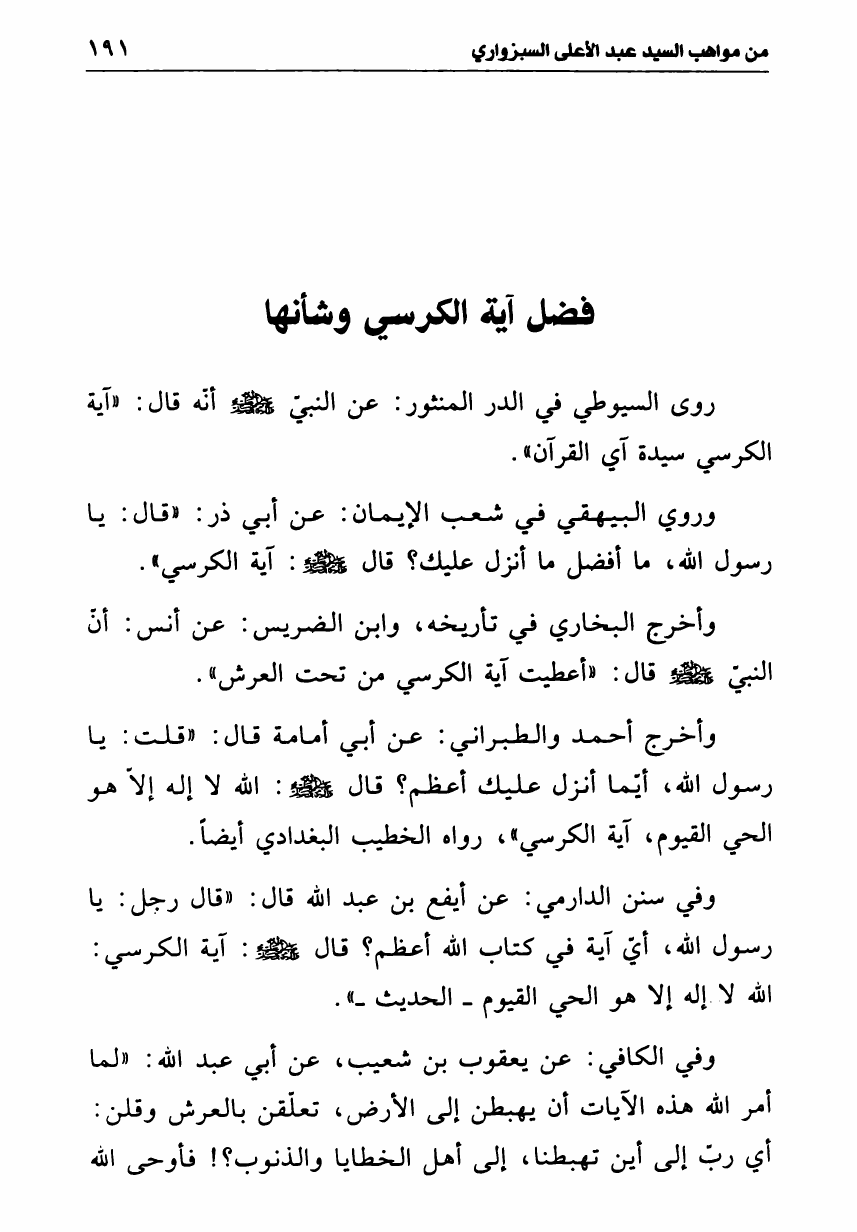 من مواهب السيد عبد الأعلى السبزواري ١٩١

فضل آية الكرسي وشأنها

روى السيوطي في الدر المنثور: عن النبيّ ﷺ أنه قال: «آية الكرسي سيدة آي القرآن».

وروي البيهقي في شعب الإيمان: عن أبي ذر: «قال: يا رسول الله، ما أفضل ما أنزل عليك؟ قال ﷺ: آية الكرسي».

وأخرج البخاري في تأريخه، وابن الضريس: عن أنس: أنّ النبيّ ﷺ قال: «أعطيت آية الكرسي من تحت العرش».

وأخرج أحمد والطبراني: عن أبي أمامة قال: «قلت: يا رسول الله، أيّما أنزل عليك أعظم؟ قال ﷺ: الله لا إله إلاّ هو الحي القيوم، آية الكرسي»، رواه الخطيب البغدادي أيضاً.

وفي سنن الدارمي: عن أيفع بن عبد الله قال: «قال رجل: يا رسول الله، أيّ آية في كتاب الله أعظم؟ قال ﷺ: آية الكرسي: الله لا إله إلا هو الحي القيوم ـ الحديث ـ».

وفي الكافي: عن يعقوب بن شعيب، عن أبي عبد الله: «لما أمر الله هذه الآيات أن يهبطن إلى الأرض، تعلّقن بالعرش وقلن: أي ربّ إلى أين تهبطنا، إلى أهل الخطايا والذنوب؟! فأوحى الله